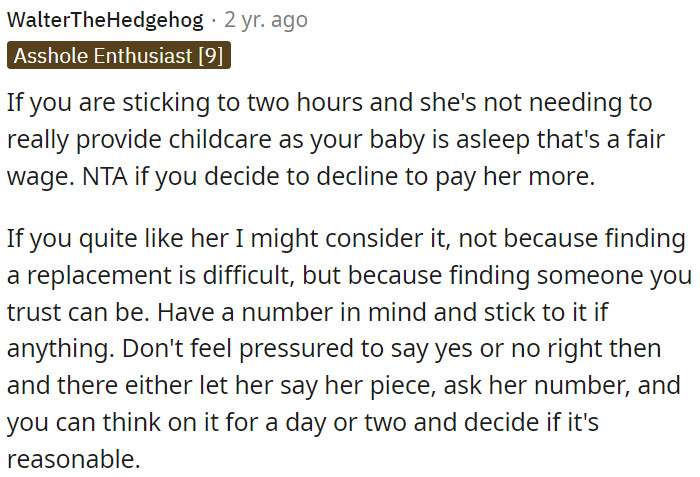 WalterTheHedgehog · 2 yr. ago

Asshole Enthusiast [9]

If you are sticking to two hours and she's not needing to really provide childcare as your baby is asleep that's a fair wage. NTA if you decide to decline to pay her more.

If you quite like her I might consider it, not because finding a replacement is difficult, but because finding someone you trust can be. Have a number in mind and stick to it if anything. Don't feel pressured to say yes or no right then and there either let her say her piece, ask her number, and you can think on it for a day or two and decide if it's reasonable.